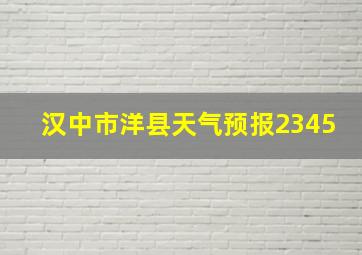 汉中市洋县天气预报2345